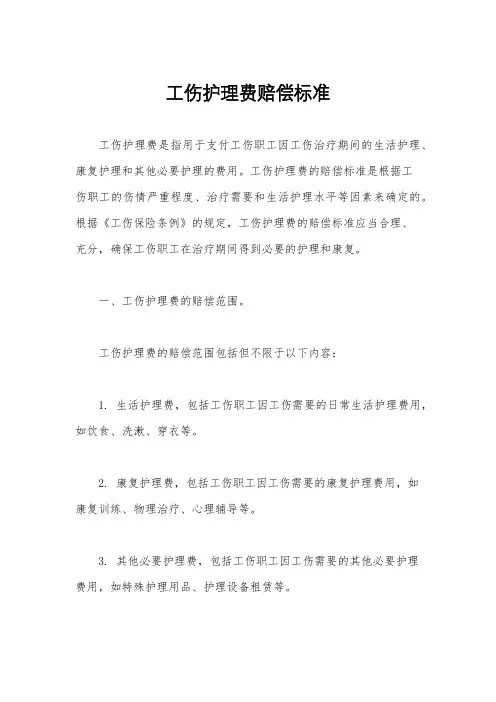 工伤护理费赔偿标准

工伤护理费是指用于支付工伤职工因工伤治疗期间的生活护理、康复护理和其他必要护理的费用。工伤护理费的赔偿标准是根据工伤职工的伤情严重程度、治疗需要和生活护理水平等因素来确定的。根据《工伤保险条例》的规定，工伤护理费的赔偿标准应当合理、充分，确保工伤职工在治疗期间得到必要的护理和康复。

一、工伤护理费的赔偿范围。

工伤护理费的赔偿范围包括但不限于以下内容：

1. 生活护理费，包括工伤职工因工伤需要的日常生活护理费用，如饮食、洗漱、穿衣等。

2. 康复护理费，包括工伤职工因工伤需要的康复护理费用，如康复训练、物理治疗、心理辅导等。

3. 其他必要护理费，包括工伤职工因工伤需要的其他必要护理费用，如特殊护理用品、护理设备租赁等。